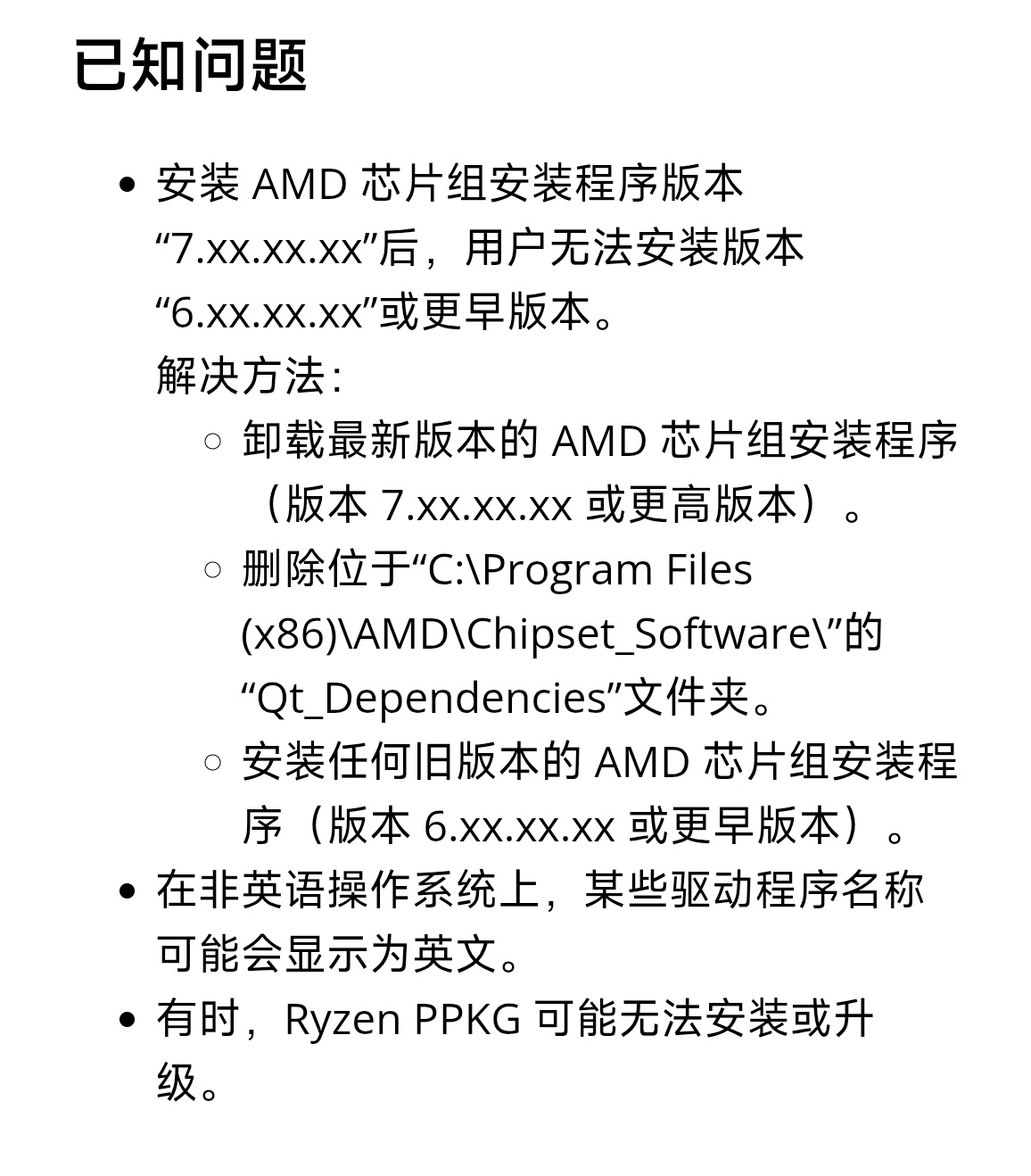 已知问题

- 安装 AMD 芯片组安装程序版本“7.xx.xx.xx”后，用户无法安装版本“6.xx.xx.xx”或更早版本。
  解决方法：
  - 卸载最新版本的 AMD 芯片组安装程序（版本 7.xx.xx.xx 或更高版本）。
  - 删除位于“C:\Program Files (x86)\AMD\Chipset_Software\”的“Qt_Dependencies”文件夹。
  - 安装任何旧版本的 AMD 芯片组安装程序（版本 6.xx.xx.xx 或更早版本）。
- 在非英语操作系统上，某些驱动程序名称可能会显示为英文。
- 有时，Ryzen PPKG 可能无法安装或升级。